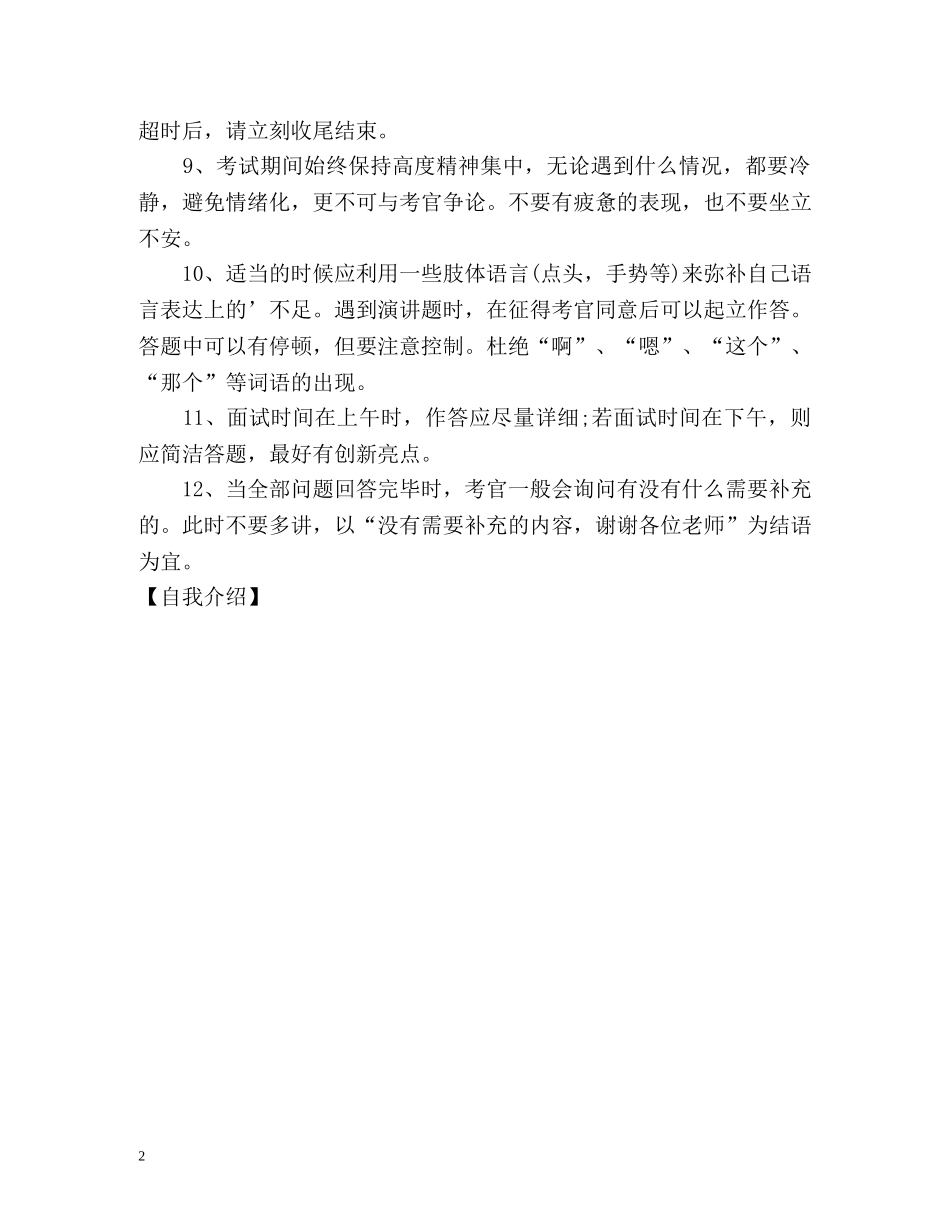 超时后，请立刻收尾结束。

9、考试期间始终保持高度精神集中，无论遇到什么情况，都要冷静，避免情绪化，更不可与考官争论。不要有疲惫的表现，也不要坐立不安。

10、适当的时候应利用一些肢体语言(点头，手势等)来弥补自己语言表达上的’不足。遇到演讲题时，在征得考官同意后可以起立作答。答题中可以有停顿，但要注意控制。杜绝“啊”、“嗯”、“这个”、“那个”等词语的出现。

11、面试时间在上午时，作答应尽量详细;若面试时间在下午，则应简洁答题，最好有创新亮点。

12、当全部问题回答完毕时，考官一般会询问有没有什么需要补充的。此时不要多讲，以“没有需要补充的内容，谢谢各位老师”为结语为宜。

【自我介绍】

2